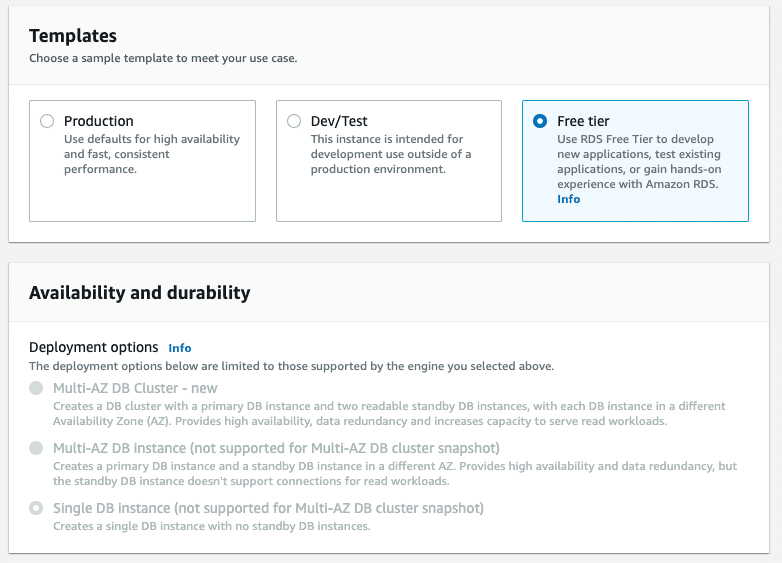 Templates
Choose a sample template to meet your use case.

Production
Use defaults for high availability and fast, consistent performance.

Dev/Test
This instance is intended for development use outside of a production environment.

Free tier
Use RDS Free Tier to develop new applications, test existing applications, or gain hands-on experience with Amazon RDS. Info

Availability and durability

Deployment options Info
The deployment options below are limited to those supported by the engine you selected above.

Multi-AZ DB Cluster - new
Creates a DB cluster with a primary DB instance and two readable standby DB instances, with each DB instance in a different Availability Zone (AZ). Provides high availability, data redundancy and increases capacity to serve read workloads.

Multi-AZ DB instance (not supported for Multi-AZ DB cluster snapshot)
Creates a primary DB instance and a standby DB instance in a different AZ. Provides high availability and data redundancy, but the standby DB instance doesn't support connections for read workloads.

Single DB instance (not supported for Multi-AZ DB cluster snapshot)
Creates a single DB instance with no standby DB instances.